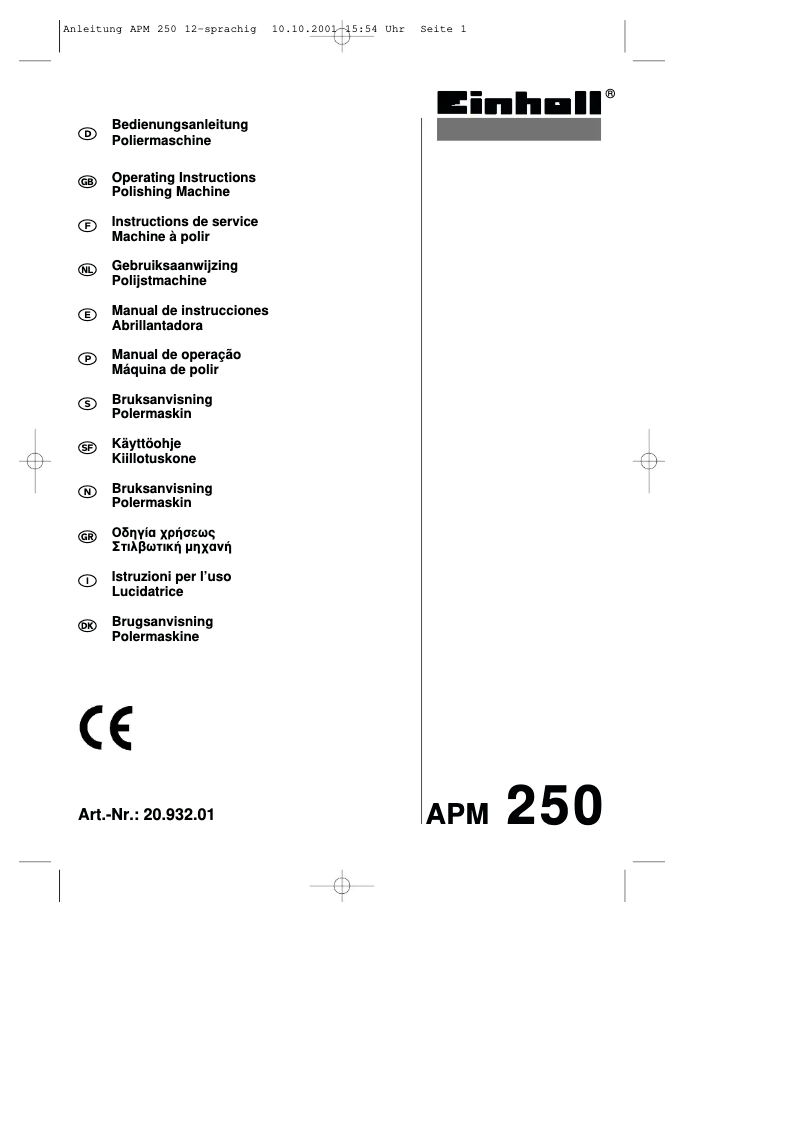 Anleitung APM 250 12-sprachig 10.10.2001 15:54 Uhr Seite 1

Einhell®

D Bedienungsanleitung
Poliermaschine

GB Operating Instructions
Polishing Machine

F Instructions de service
Machine à polir

NL Gebruiksaanwijzing
Polijstmachine

E Manual de instrucciones
Abrillantadora

P Manual de operação
Máquina de polir

S Bruksanvisning
Polermaskin

SF Käyttöohje
Kiillotuskone

N Bruksanvisning
Polermaskin

GR Οδηγία χρήσεως
Στιλβωτική μηχανή

I Istruzioni per l'uso
Lucidatrice

DK Brugsanvisning
Polermaskine

CE

Art.-Nr.: 20.932.01

APM 250